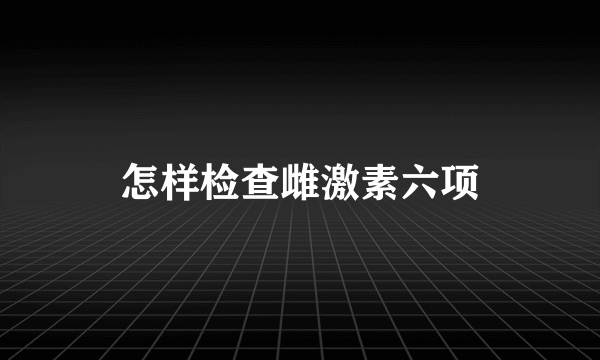 怎样检查雌激素六项